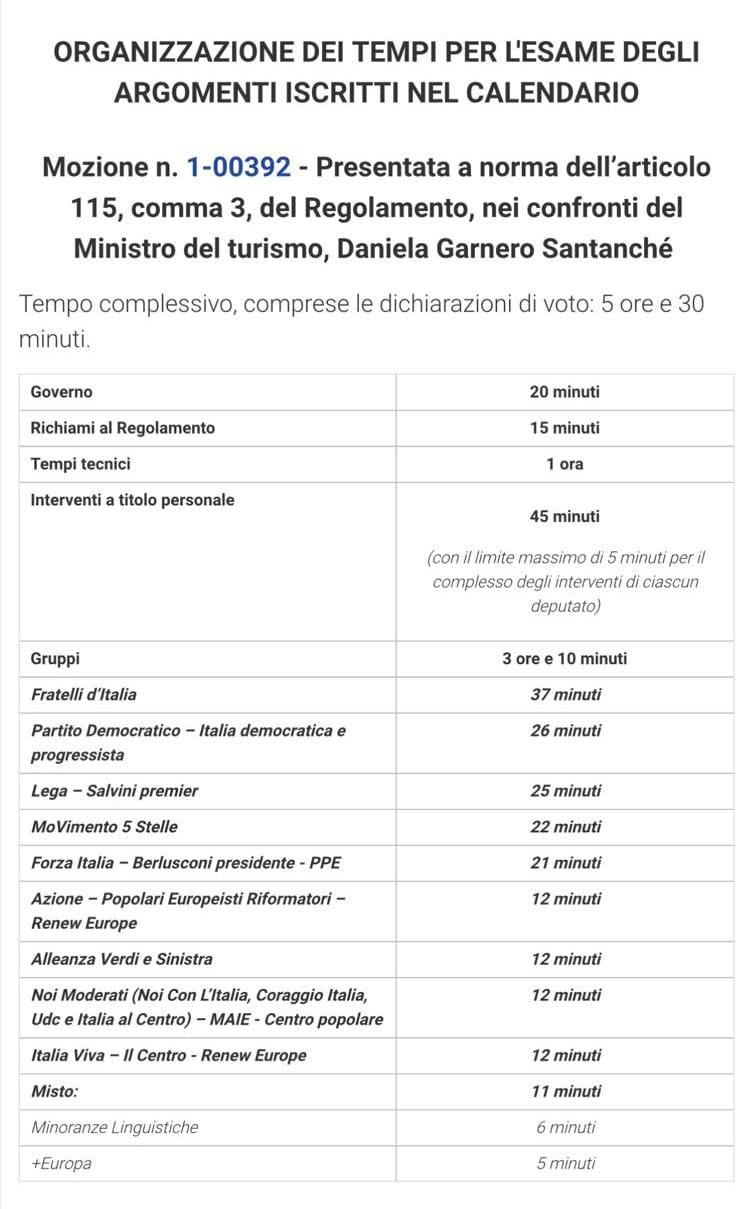 ORGANIZZAZIONE DEI TEMPI PER L'ESAME DEGLI ARGOMENTI ISCRITTI NEL CALENDARIO

Mozione n. 1-00392 - Presentata a norma dell'articolo 115, comma 3, del Regolamento, nei confronti del Ministro del turismo, Daniela Garnero Santanché

Tempo complessivo, comprese le dichiarazioni di voto: 5 ore e 30 minuti.

| | |
|---|---|
| Governo | 20 minuti |
| Richiami al Regolamento | 15 minuti |
| Tempi tecnici | 1 ora |
| Interventi a titolo personale | 45 minuti (con il limite massimo di 5 minuti per il complesso degli interventi di ciascun deputato) |
| Gruppi | 3 ore e 10 minuti |
| Fratelli d'Italia | 37 minuti |
| Partito Democratico – Italia democratica e progressista | 26 minuti |
| Lega – Salvini premier | 25 minuti |
| MoVimento 5 Stelle | 22 minuti |
| Forza Italia – Berlusconi presidente - PPE | 21 minuti |
| Azione – Popolari Europeisti Riformatori – Renew Europe | 12 minuti |
| Alleanza Verdi e Sinistra | 12 minuti |
| Noi Moderati (Noi Con L'Italia, Coraggio Italia, Udc e Italia al Centro) – MAIE - Centro popolare | 12 minuti |
| Italia Viva – Il Centro - Renew Europe | 12 minuti |
| Misto: | 11 minuti |
| Minoranze Linguistiche | 6 minuti |
| +Europa | 5 minuti |